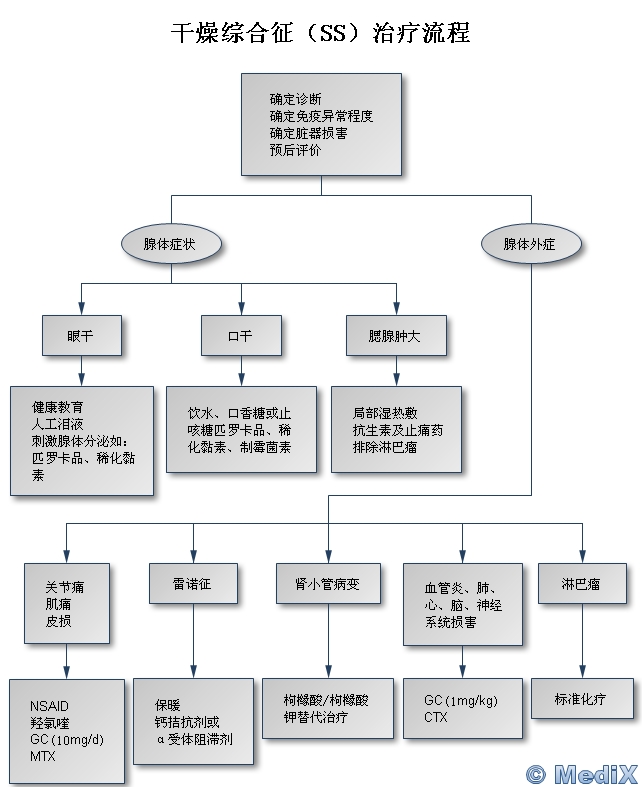 干燥综合征（SS）治疗流程

确定诊断
确定免疫异常程度
确定脏器损害
预后评价

腺体症状

腺体外症

眼干

口干

腮腺肿大

健康教育
人工泪液
刺激腺体分泌如：匹罗卡品、稀化黏素

饮水、口香糖或止咳糖匹罗卡品、稀化黏素、制霉菌素

局部湿热敷
抗生素及止痛药
排除淋巴瘤

关节痛
肌痛
皮损

雷诺征

肾小管病变

血管炎、肺、心、脑、神经系统损害

淋巴瘤

NSAID
羟氯喹
GC（10mg/d）
MTX

保暖
钙拮抗剂或
α受体阻滞剂

枸橼酸/枸橼酸钾替代治疗

GC（1mg/kg）
CTX

标准化疗

© MediX